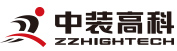 中装高科
ZZHIGHTECH